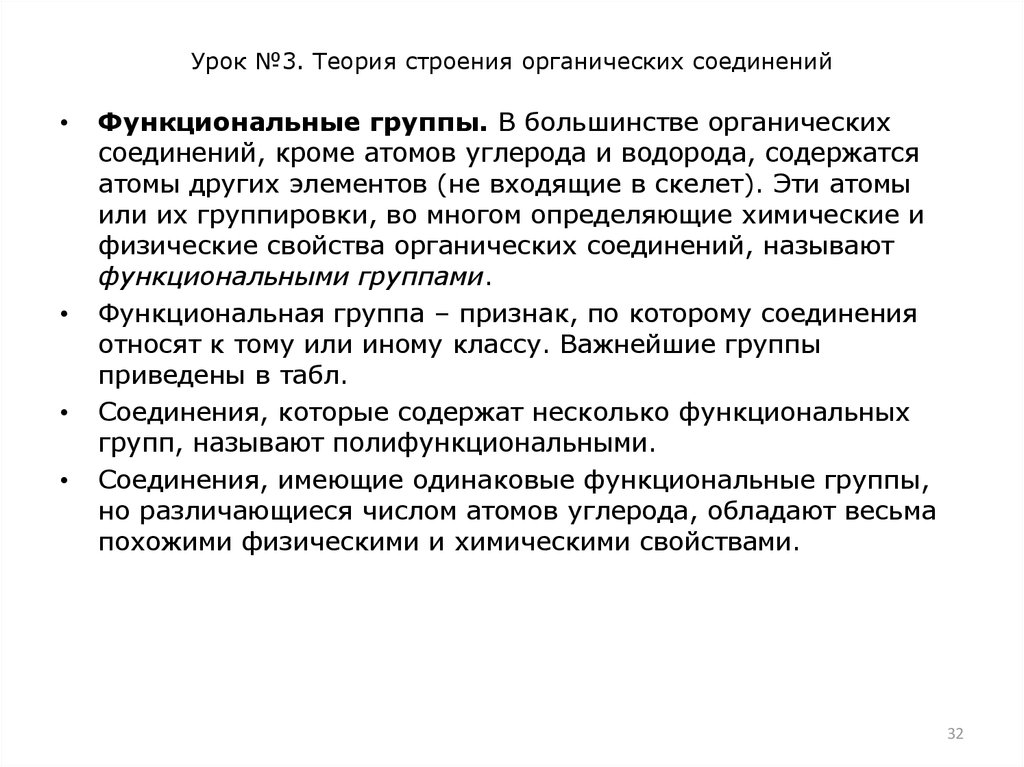 Урок №3. Теория строения органических соединений

• Функциональные группы. В большинстве органических соединений, кроме атомов углерода и водорода, содержатся атомы других элементов (не входящие в скелет). Эти атомы или их группировки, во многом определяющие химические и физические свойства органических соединений, называют функциональными группами.

• Функциональная группа – признак, по которому соединения относят к тому или иному классу. Важнейшие группы приведены в табл.

• Соединения, которые содержат несколько функциональных групп, называют полифункциональными.

• Соединения, имеющие одинаковые функциональные группы, но различающиеся числом атомов углерода, обладают весьма похожими физическими и химическими свойствами.

32